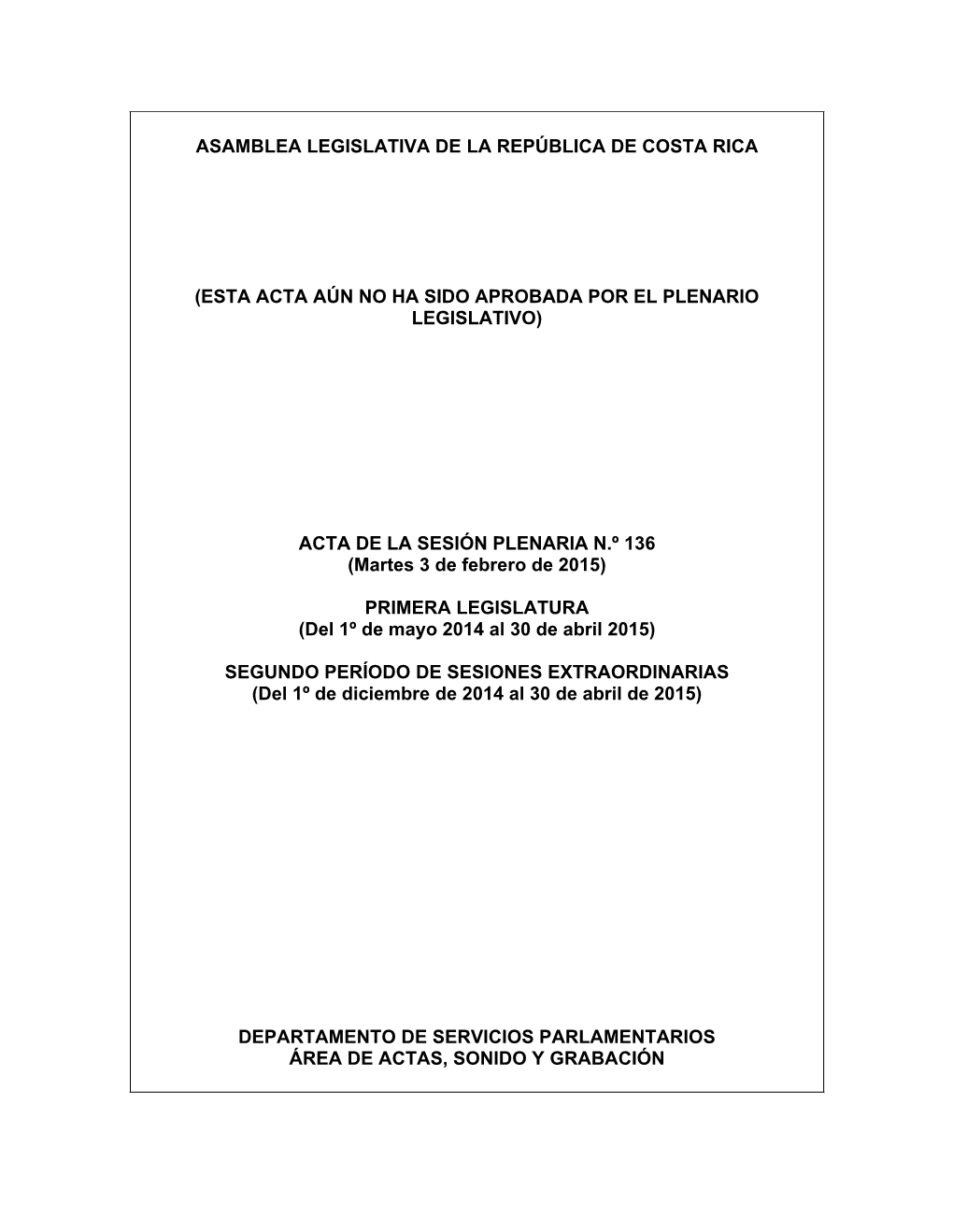 ASAMBLEA LEGISLATIVA DE LA REPÚBLICA DE COSTA RICA

(ESTA ACTA AÚN NO HA SIDO APROBADA POR EL PLENARIO LEGISLATIVO)

ACTA DE LA SESIÓN PLENARIA N.º 136
(Martes 3 de febrero de 2015)

PRIMERA LEGISLATURA
(Del 1º de mayo 2014 al 30 de abril 2015)

SEGUNDO PERÍODO DE SESIONES EXTRAORDINARIAS
(Del 1º de diciembre de 2014 al 30 de abril de 2015)

DEPARTAMENTO DE SERVICIOS PARLAMENTARIOS
ÁREA DE ACTAS, SONIDO Y GRABACIÓN